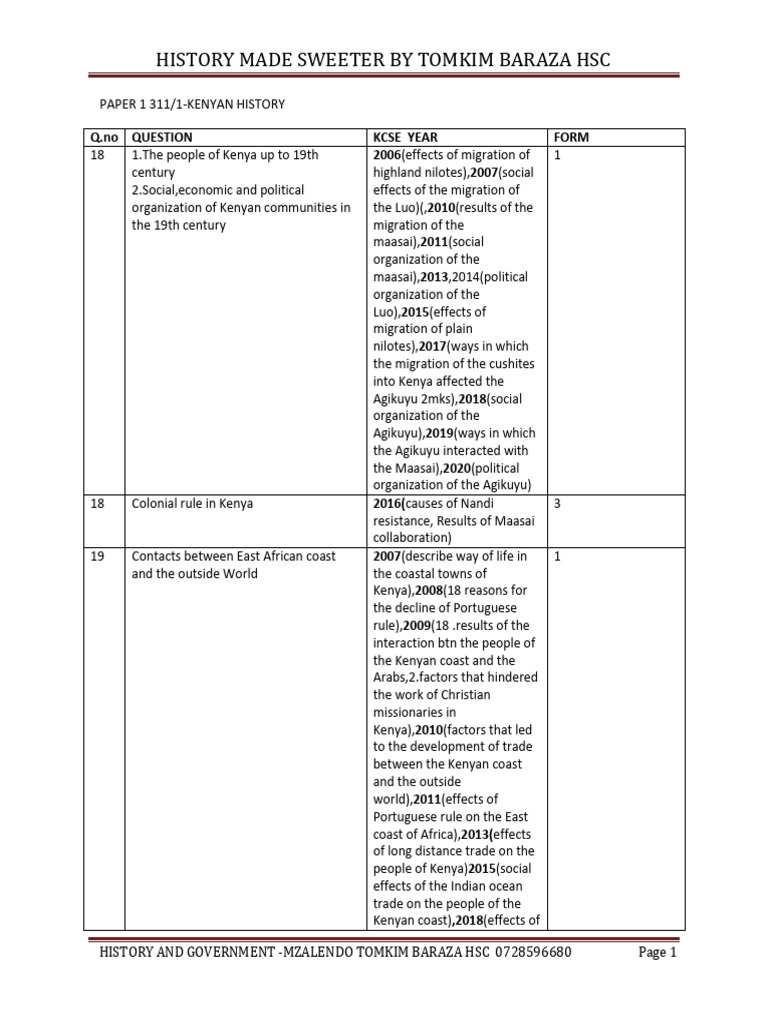 HISTORY MADE SWEETER BY TOMKIM BARAZA HSC

PAPER 1 311/1-KENYAN HISTORY

| Q.no | QUESTION | KCSE YEAR | FORM |
|---|---|---|---|
| 18 | 1.The people of Kenya up to 19th century 2.Social,economic and political organization of Kenyan communities in the 19th century | 2006(effects of migration of highland nilotes),2007(social effects of the migration of the Luo)(,2010(results of the migration of the maasai),2011(social organization of the maasai),2013,2014(political organization of the Luo),2015(effects of migration of plain nilotes),2017(ways in which the migration of the cushites into Kenya affected the Agikuyu 2mks),2018(social organization of the Agikuyu),2019(ways in which the Agikuyu interacted with the Maasai),2020(political organization of the Agikuyu) | 1 |
| 18 | Colonial rule in Kenya | 2016(causes of Nandi resistance, Results of Maasai collaboration) | 3 |
| 19 | Contacts between East African coast and the outside World | 2007(describe way of life in the coastal towns of Kenya),2008(18 reasons for the decline of Portuguese rule),2009(18 .results of the interaction btn the people of the Kenyan coast and the Arabs,2.factors that hindered the work of Christian missionaries in Kenya),2010(factors that led to the development of trade between the Kenyan coast and the outside world),2011(effects of Portuguese rule on the East coast of Africa),2013(effects of long distance trade on the people of Kenya)2015(social effects of the Indian ocean trade on the people of the Kenyan coast),2018(effects of | 1 |

HISTORY AND GOVERNMENT -MZALENDO TOMKIM BARAZA HSC 0728596680 Page 1